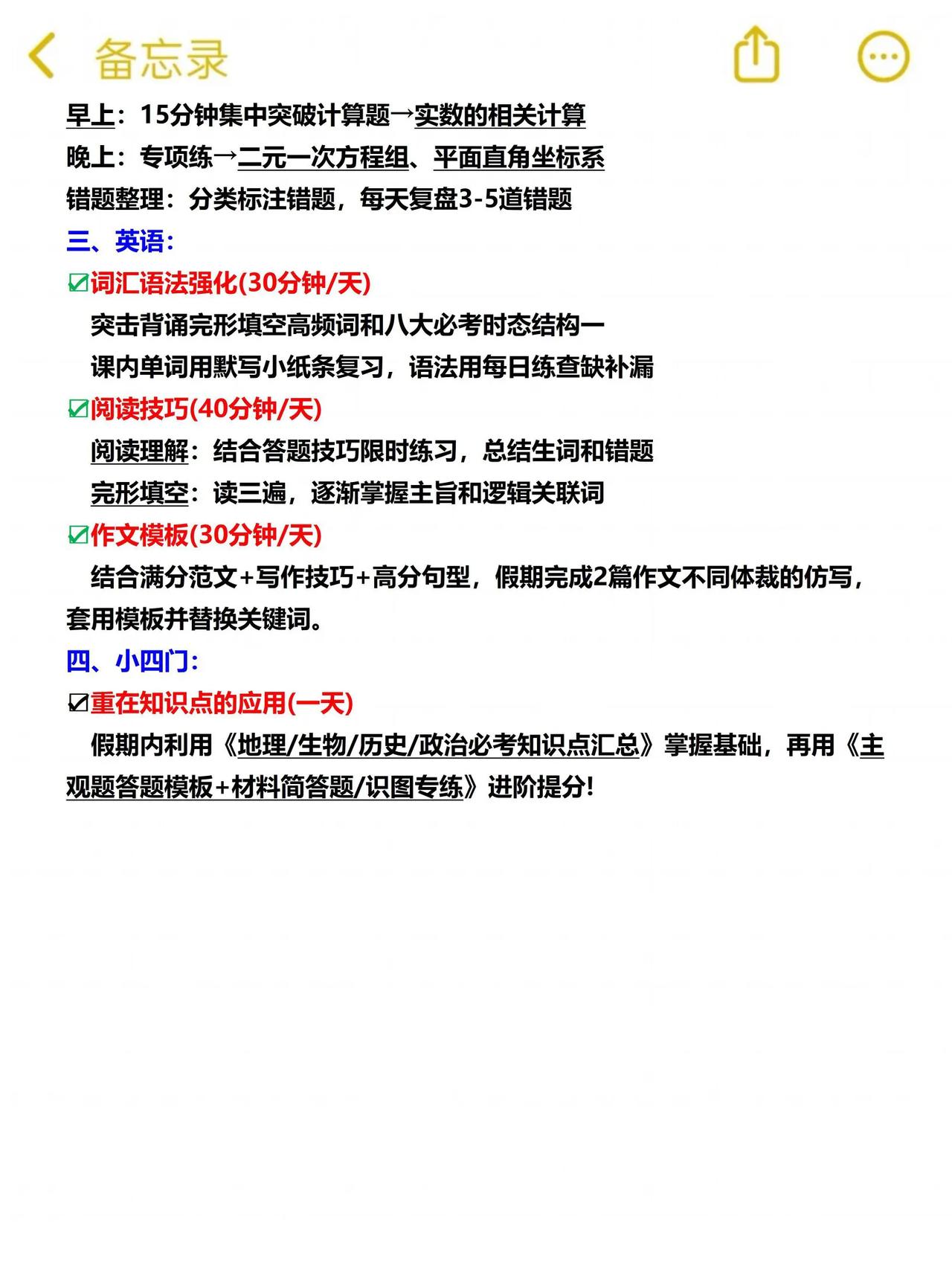 备忘录

早上：15分钟集中突破计算题→实数的相关计算
晚上：专项练→二元一次方程组、平面直角坐标系
错题整理：分类标注错题，每天复盘3-5道错题

三、英语：

☑词汇语法强化(30分钟/天)
突击背诵完形填空高频词和八大必考时态结构一
课内单词用默写小纸条复习，语法用每日练查缺补漏

☑阅读技巧(40分钟/天)
阅读理解：结合答题技巧限时练习，总结生词和错题
完形填空：读三遍，逐渐掌握主旨和逻辑关联词

☑作文模板(30分钟/天)
结合满分范文+写作技巧+高分句型，假期完成2篇作文不同体裁的仿写，套用模板并替换关键词。

四、小四门：

☑重在知识点的应用(一天)
假期内利用《地理/生物/历史/政治必考知识点汇总》掌握基础，再用《主观题答题模板+材料简答题/识图专练》进阶提分!